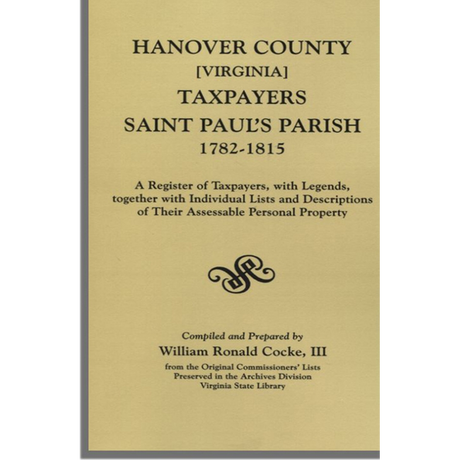 HANOVER COUNTY
[VIRGINIA]
TAXPAYERS
SAINT PAUL'S PARISH
1782-1815

A Register of Taxpayers, with Legends, together with Individual Lists and Descriptions of Their Assessable Personal Property

Compiled and Prepared by
William Ronald Cocke, III
from the Original Commissioners' Lists
Preserved in the Archives Division
Virginia State Library